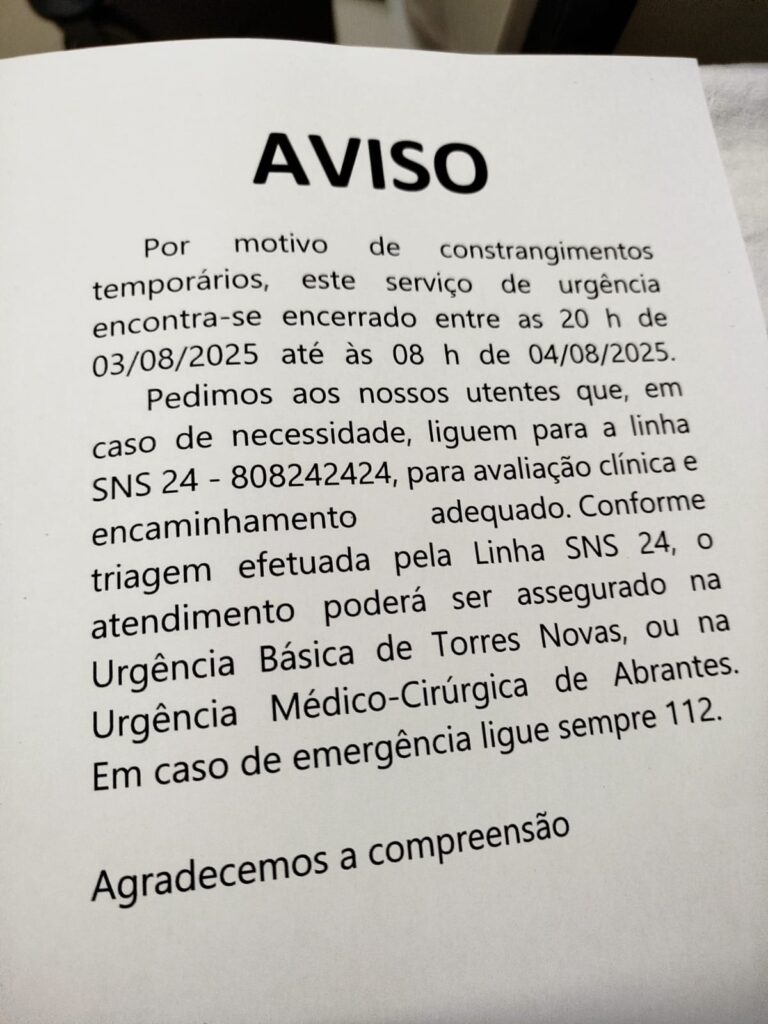 AVISO

Por motivo de constrangimentos temporários, este serviço de urgência encontra-se encerrado entre as 20 h de 03/08/2025 até às 08 h de 04/08/2025.

Pedimos aos nossos utentes que, em caso de necessidade, liguem para a linha SNS 24 - 808242424, para avaliação clínica e encaminhamento adequado. Conforme triagem efetuada pela Linha SNS 24, o atendimento poderá ser assegurado na Urgência Básica de Torres Novas, ou na Urgência Médico-Cirúrgica de Abrantes. Em caso de emergência ligue sempre 112.

Agradecemos a compreensão